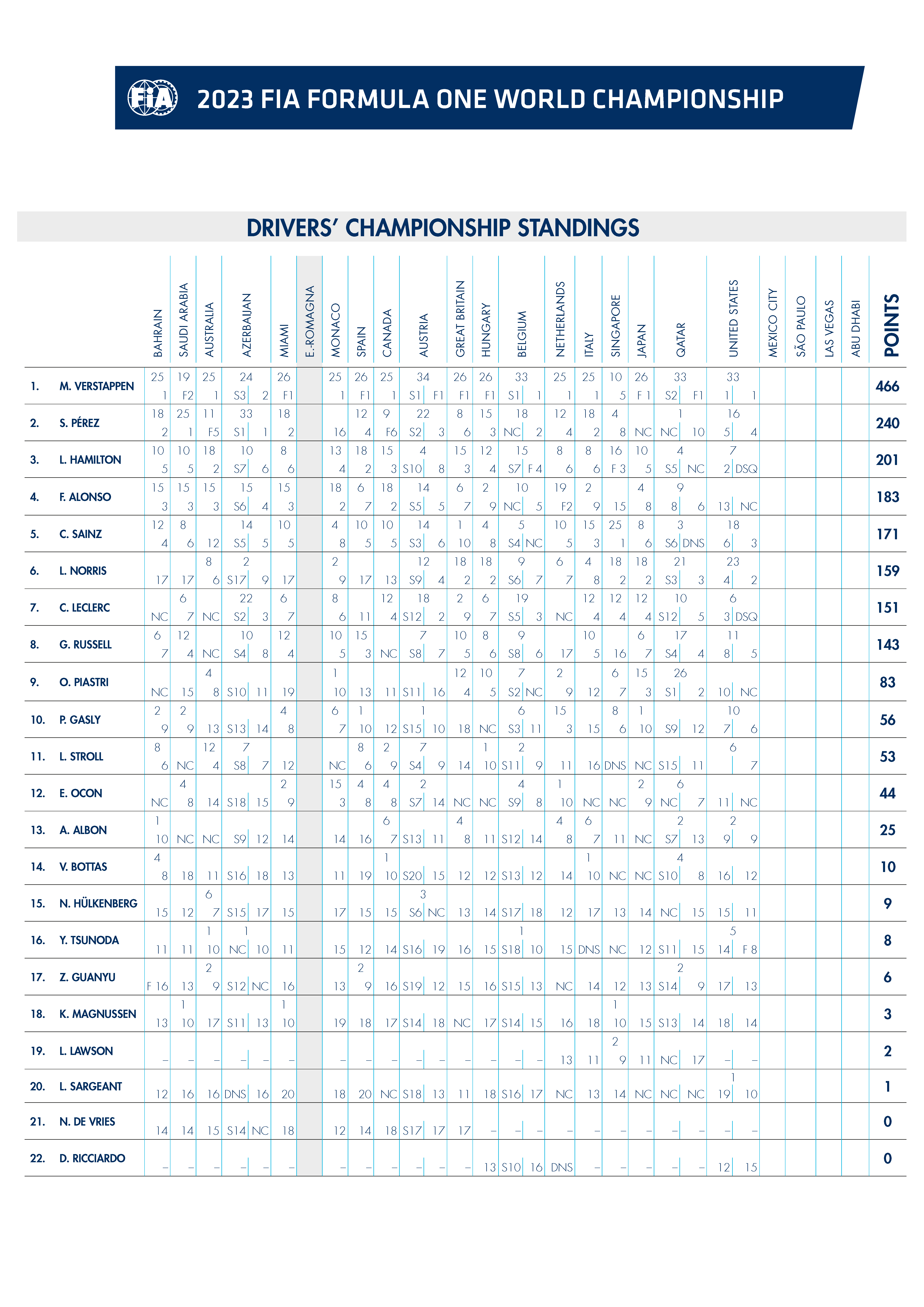 FIA 2023 FIA FORMULA ONE WORLD CHAMPIONSHIP

DRIVERS' CHAMPIONSHIP STANDINGS

| | | BAHRAIN | SAUDI ARABIA | AUSTRALIA | AZERBAIJAN | MIAMI | E.-ROMAGNA | MONACO | SPAIN | CANADA | AUSTRIA | GREAT BRITAIN | HUNGARY | BELGIUM | NETHERLANDS | ITALY | SINGAPORE | JAPAN | QATAR | UNITED STATES | MEXICO CITY | SÃO PAULO | LAS VEGAS | ABU DHABI | POINTS |
|---|---|---|---|---|---|---|---|---|---|---|---|---|---|---|---|---|---|---|---|---|---|---|---|---|---|
| 1. | M. VERSTAPPEN | 25 1 | 19 F2 | 25 1 | 24 S3 2 | 26 F1 | | 25 1 | 26 F1 | 25 1 | 34 S1 F1 | 26 F1 | 26 F1 | 33 S1 1 | 25 1 | 25 1 | 10 5 | 26 F 1 | 33 S2 F1 | 33 1 1 | | | | | 466 |
| 2. | S. PÉREZ | 18 2 | 25 1 | 11 F5 | 33 S1 1 | 18 2 | | 16 | 12 4 | 9 F6 | 22 S2 3 | 8 6 | 15 3 | 18 NC 2 | 12 4 | 18 2 | 4 8 | NC | 1 NC 10 | 16 5 4 | | | | | 240 |
| 3. | L. HAMILTON | 10 5 | 10 5 | 18 2 | 10 S7 6 | 8 6 | | 13 4 | 18 2 | 15 3 | 4 S10 8 | 15 3 | 12 4 | 15 S7 F 4 | 8 6 | 8 6 | 16 F 3 | 10 5 | 4 S5 NC | 7 2 DSQ | | | | | 201 |
| 4. | F. ALONSO | 15 3 | 15 3 | 15 3 | 15 S6 4 | 15 3 | | 18 2 | 6 7 | 18 2 | 14 S5 5 | 6 7 | 2 9 | 10 NC 5 | 19 F2 | 2 9 | 15 | 4 8 | 9 8 6 | 13 NC | | | | | 183 |
| 5. | C. SAINZ | 12 4 | 8 6 | 12 | 14 S5 5 | 10 5 | | 4 8 | 10 5 | 10 5 | 14 S3 6 | 1 10 | 4 8 | 5 S4 NC | 10 5 | 15 3 | 25 1 | 8 6 | 3 S6 DNS | 18 6 3 | | | | | 171 |
| 6. | L. NORRIS | 17 | 17 | 8 6 | 2 S17 9 | 17 | | 2 9 | 17 | 13 | 12 S9 4 | 18 2 | 18 2 | 9 S6 7 | 6 7 | 4 8 | 18 2 | 18 2 | 21 S3 3 | 23 4 2 | | | | | 159 |
| 7. | C. LECLERC | NC | 6 7 | NC | 22 S2 3 | 6 7 | | 8 6 | 11 | 12 4 | 18 S12 2 | 2 9 | 6 7 | 19 S5 3 | NC | 12 4 | 12 4 | 12 4 | 10 S12 5 | 6 3 DSQ | | | | | 151 |
| 8. | G. RUSSELL | 6 7 | 12 4 | NC | 10 S4 8 | 12 4 | | 10 5 | 15 3 | NC | 7 S8 7 | 10 5 | 8 6 | 9 S8 6 | 17 | 10 5 | 16 | 6 7 | 17 S4 4 | 11 8 5 | | | | | 143 |
| 9. | O. PIASTRI | NC | 15 | 4 8 | S10 11 | 19 | | 1 10 | 13 | 11 | S11 16 | 12 4 | 10 5 | 7 S2 NC | 2 9 | 12 | 6 7 | 15 3 | 26 S1 2 | 10 NC | | | | | 83 |
| 10. | P. GASLY | 2 9 | 2 9 | 13 | S13 14 | 4 8 | | 6 7 | 1 10 | 12 | 1 S15 10 | 18 | NC | 6 S3 11 | 15 3 | 15 | 8 6 | 1 10 | S9 12 | 10 7 6 | | | | | 56 |
| 11. | L. STROLL | 8 6 | NC | 12 4 | 7 S8 7 | 12 | | NC | 8 6 | 2 9 | 7 S4 9 | 14 | 1 10 | 2 S11 9 | 11 | 16 | DNS | NC | S15 11 | 6 7 | | | | | 53 |
| 12. | E. OCON | NC | 4 8 | 14 | S18 15 | 2 9 | | 15 3 | 4 8 | 4 8 | 2 S7 14 | NC | NC | 4 S9 8 | 1 10 | NC | NC | 2 9 | 6 NC 7 | 11 NC | | | | | 44 |
| 13. | A. ALBON | 1 10 | NC | NC | S9 12 | 14 | | 14 | 16 | 6 7 | S13 11 | 4 8 | 11 | S12 14 | 4 8 | 6 7 | 11 | NC | 2 S7 13 | 2 9 9 | | | | | 25 |
| 14. | V. BOTTAS | 4 8 | 18 | 11 | S16 18 | 13 | | 11 | 19 | 1 10 | S20 15 | 12 | 12 | S13 12 | 14 | 1 10 | NC | NC | 4 S10 8 | 16 12 | | | | | 10 |
| 15. | N. HÜLKENBERG | 15 | 12 | 6 7 | S15 17 | 15 | | 17 | 15 | 15 | 3 S6 NC | 13 | 14 | S17 18 | 12 | 17 | 13 | 14 | NC 15 | 15 11 | | | | | 9 |
| 16. | Y. TSUNODA | 11 | 11 | 1 10 | 1 NC 10 | 11 | | 15 | 12 | 14 | S16 19 | 16 | 15 | 1 S18 10 | 15 | DNS | NC | 12 | S11 15 | 5 14 F 8 | | | | | 8 |
| 17. | Z. GUANYU | F 16 | 13 | 2 9 | S12 NC | 16 | | 13 | 2 9 | 16 | S19 12 | 15 | 16 | S15 13 | NC | 14 | 12 | 13 | 2 S14 9 | 17 13 | | | | | 6 |
| 18. | K. MAGNUSSEN | 13 | 1 10 | 17 | S11 13 | 1 10 | | 19 | 18 | 17 | S14 18 | NC | 17 | S14 15 | 16 | 18 | 1 10 | 15 | S13 14 | 18 14 | | | | | 3 |
| 19. | L. LAWSON | – | – | – | – – | – | | – | – | – | – – | – | – | – – | 13 | 11 | 2 9 | 11 | NC 17 | – – | | | | | 2 |
| 20. | L. SARGEANT | 12 | 16 | 16 | DNS 16 | 20 | | 18 | 20 | NC | S18 13 | 11 | 18 | S16 17 | NC | 13 | 14 | NC | NC NC | 1 19 10 | | | | | 1 |
| 21. | N. DE VRIES | 14 | 14 | 15 | S14 NC | 18 | | 12 | 14 | 18 | S17 17 | 17 | – | – – | – | – | – | – | – – | – – | | | | | 0 |
| 22. | D. RICCIARDO | – | – | – | – – | – | | – | – | – | – – | – | 13 | S10 16 | DNS | – | – | – | – – | 12 15 | | | | | 0 |